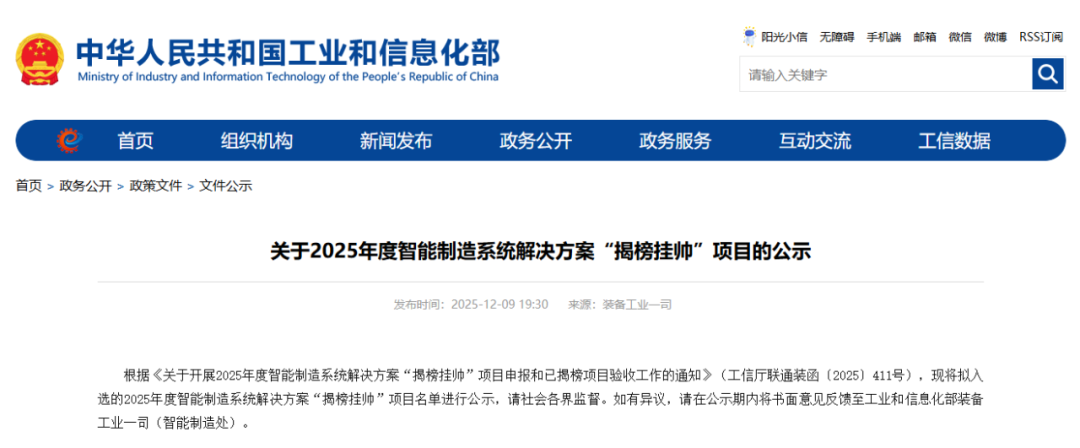 中华人民共和国工业和信息化部
Ministry of Industry and Information Technology of the People's Republic of China

阳光小信 无障碍 手机端 邮箱 微信 微博 RSS订阅

请输入关键字

首页 组织机构 新闻发布 政务公开 政务服务 互动交流 工信数据

首页 > 政务公开 > 政策文件 > 文件公示

关于2025年度智能制造系统解决方案“揭榜挂帅”项目的公示

发布时间：2025-12-09 19:30 来源：装备工业一司

根据《关于开展2025年度智能制造系统解决方案“揭榜挂帅”项目申报和已揭榜项目验收工作的通知》（工信厅联通装函〔2025〕411号），现将拟入选的2025年度智能制造系统解决方案“揭榜挂帅”项目名单进行公示，请社会各界监督。如有异议，请在公示期内将书面意见反馈至工业和信息化部装备工业一司（智能制造处）。